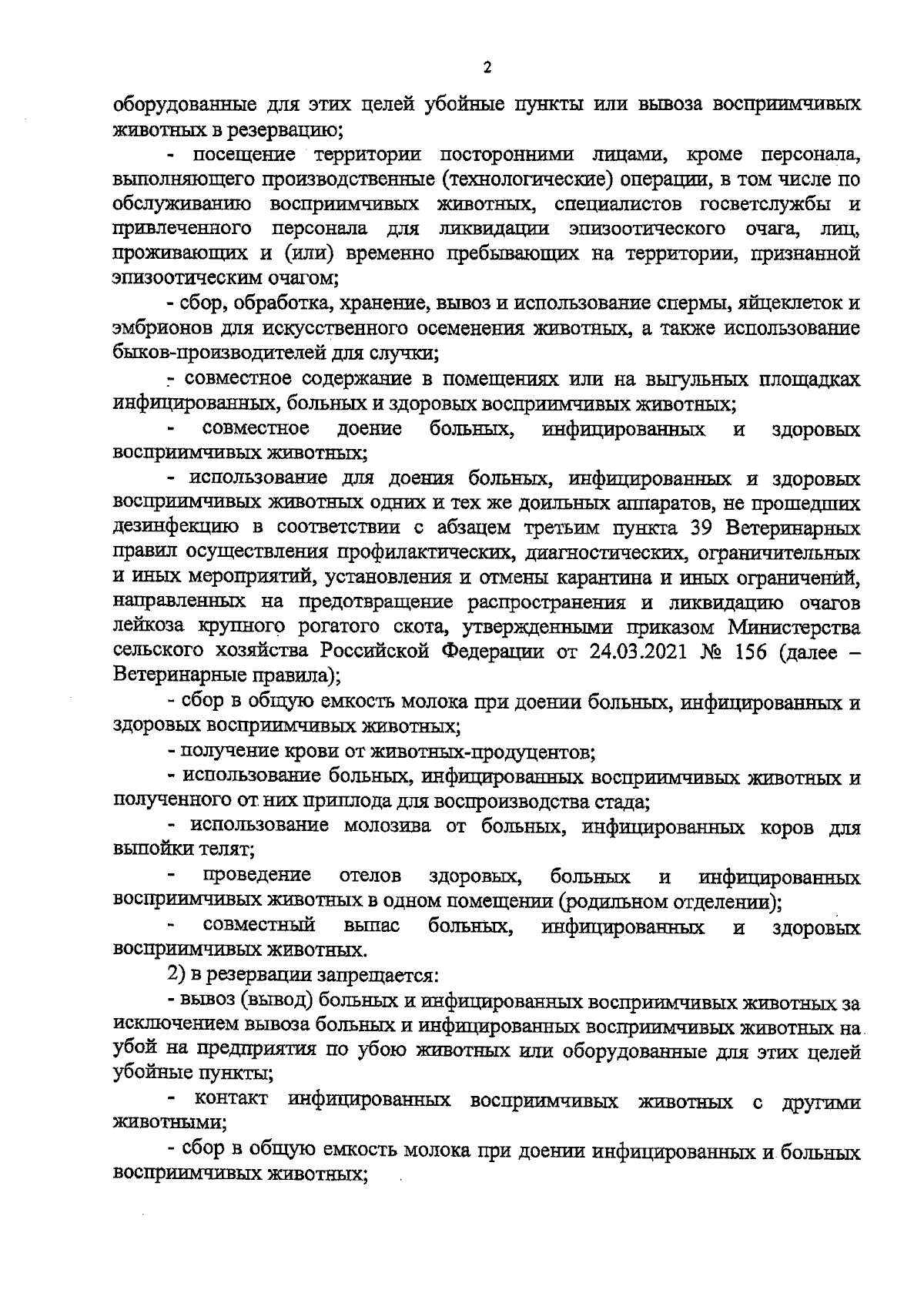 2

оборудованные для этих целей убойные пункты или вывоза восприимчивых животных в резервацию;

- посещение территории посторонними лицами, кроме персонала, выполняющего производственные (технологические) операции, в том числе по обслуживанию восприимчивых животных, специалистов госветслужбы и привлеченного персонала для ликвидации эпизоотического очага, лиц, проживающих и (или) временно пребывающих на территории, признанной эпизоотическим очагом;

- сбор, обработка, хранение, вывоз и использование спермы, яйцеклеток и эмбрионов для искусственного осеменения животных, а также использование быков-производителей для случки;

- совместное содержание в помещениях или на выгульных площадках инфицированных, больных и здоровых восприимчивых животных;

- совместное доение больных, инфицированных и здоровых восприимчивых животных;

- использование для доения больных, инфицированных и здоровых восприимчивых животных одних и тех же доильных аппаратов, не прошедших дезинфекцию в соответствии с абзацем третьим пункта 39 Ветеринарных правил осуществления профилактических, диагностических, ограничительных и иных мероприятий, установления и отмены карантина и иных ограничений, направленных на предотвращение распространения и ликвидацию очагов лейкоза крупного рогатого скота, утвержденными приказом Министерства сельского хозяйства Российской Федерации от 24.03.2021 № 156 (далее – Ветеринарные правила);

- сбор в общую емкость молока при доении больных, инфицированных и здоровых восприимчивых животных;

- получение крови от животных-продуцентов;

- использование больных, инфицированных восприимчивых животных и полученного от них приплода для воспроизводства стада;

- использование молозива от больных, инфицированных коров для выпойки телят;

- проведение отелов здоровых, больных и инфицированных восприимчивых животных в одном помещении (родильном отделении);

- совместный выпас больных, инфицированных и здоровых восприимчивых животных.

2) в резервации запрещается:

- вывоз (вывод) больных и инфицированных восприимчивых животных за исключением вывоза больных и инфицированных восприимчивых животных на убой на предприятия по убою животных или оборудованные для этих целей убойные пункты;

- контакт инфицированных восприимчивых животных с другими животными;

- сбор в общую емкость молока при доении инфицированных и больных восприимчивых животных;